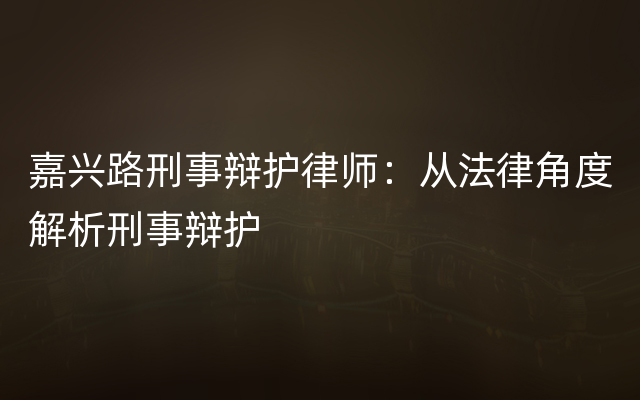 嘉兴路刑事辩护律师：从法律角度解析刑事辩护